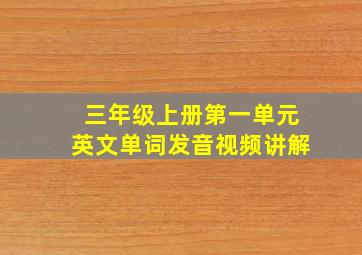 三年级上册第一单元
英文单词发音视频讲解